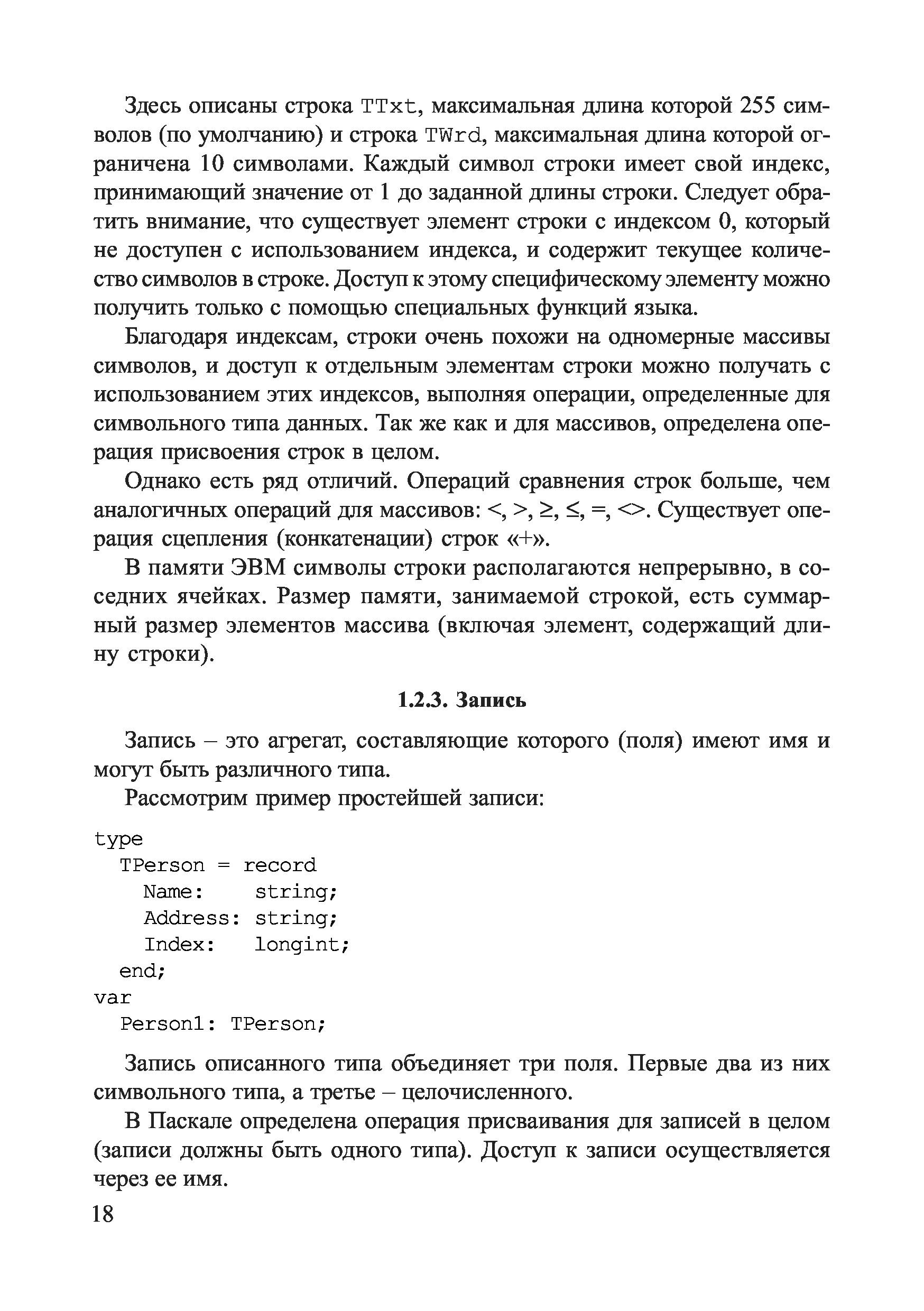 Здесь описаны строка TTxt, максимальная длина которой 255 символов (по умолчанию) и строка TWrd, максимальная длина которой ограничена 10 символами. Каждый символ строки имеет свой индекс, принимающий значение от 1 до заданной длины строки. Следует обратить внимание, что существует элемент строки с индексом 0, который не доступен с использованием индекса, и содержит текущее количество символов в строке. Доступ к этому специфическому элементу можно получить только с помощью специальных функций языка.

Благодаря индексам, строки очень похожи на одномерные массивы символов, и доступ к отдельным элементам строки можно получать с использованием этих индексов, выполняя операции, определенные для символьного типа данных. Так же как и для массивов, определена операция присвоения строк в целом.

Однако есть ряд отличий. Операций сравнения строк больше, чем аналогичных операций для массивов: <, >, ≥, ≤, =, <>. Существует операция сцепления (конкатенации) строк «+».

В памяти ЭВМ символы строки располагаются непрерывно, в соседних ячейках. Размер памяти, занимаемой строкой, есть суммарный размер элементов массива (включая элемент, содержащий длину строки).

1.2.3. Запись

Запись – это агрегат, составляющие которого (поля) имеют имя и могут быть различного типа.

Рассмотрим пример простейшей записи:

type
  TPerson = record
    Name:    string;
    Address: string;
    Index:   longint;
  end;
var
  Person1: TPerson;

Запись описанного типа объединяет три поля. Первые два из них символьного типа, а третье – целочисленного.

В Паскале определена операция присваивания для записей в целом (записи должны быть одного типа). Доступ к записи осуществляется через ее имя.

18